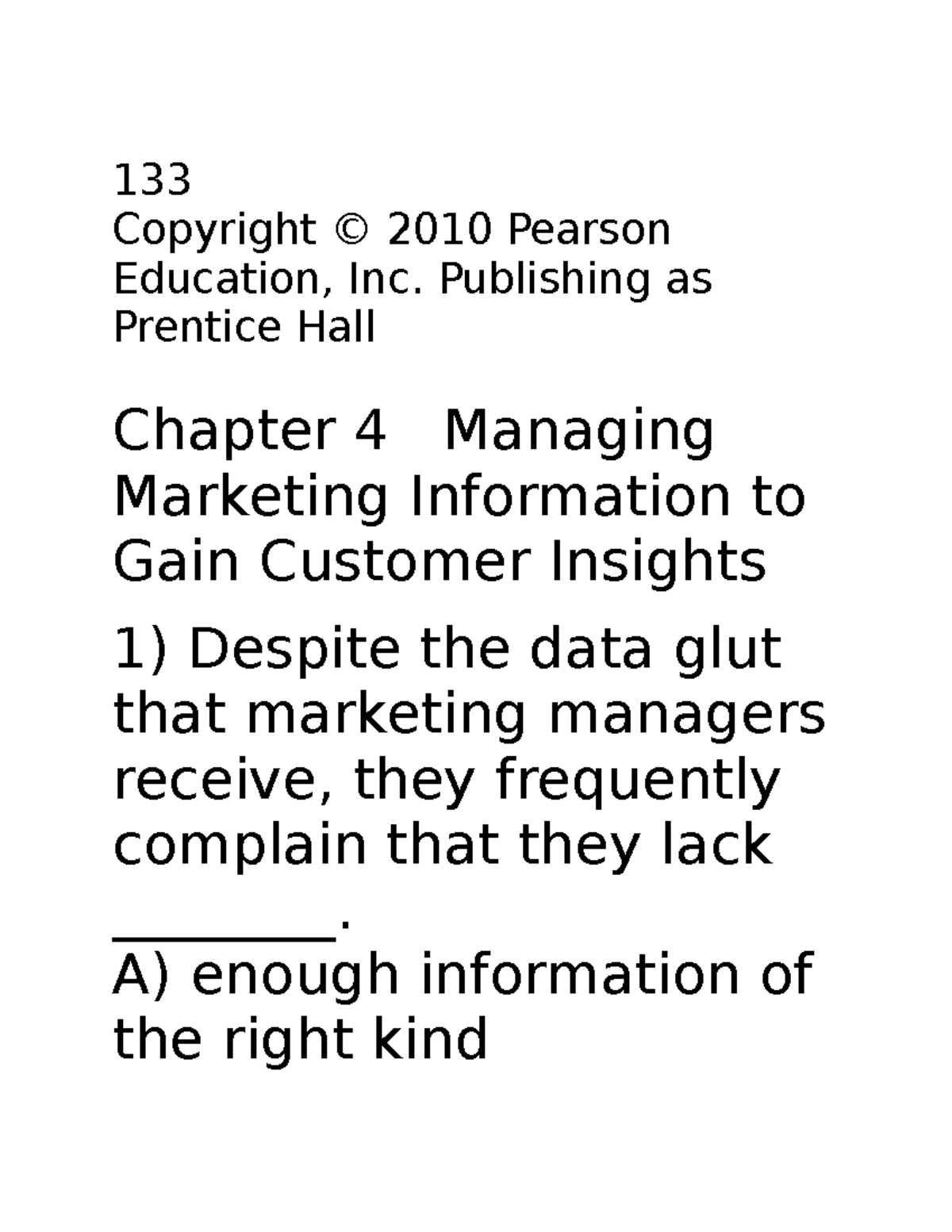 133
Copyright © 2010 Pearson Education, Inc. Publishing as Prentice Hall

Chapter 4 Managing Marketing Information to Gain Customer Insights

1) Despite the data glut that marketing managers receive, they frequently complain that they lack ________.

A) enough information of the right kind